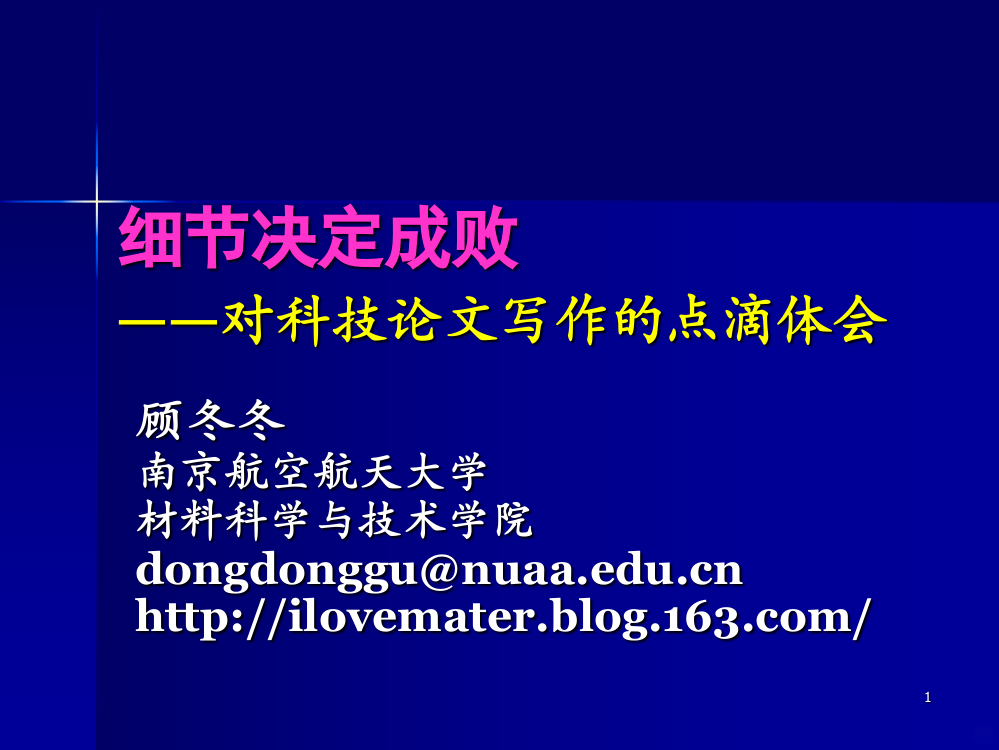 细节决定成败

——对科技论文写作的点滴体会

顾冬冬
南京航空航天大学
材料科学与技术学院
dongdonggu@nuaa.edu.cn
http://ilovemater.blog.163.com/

1